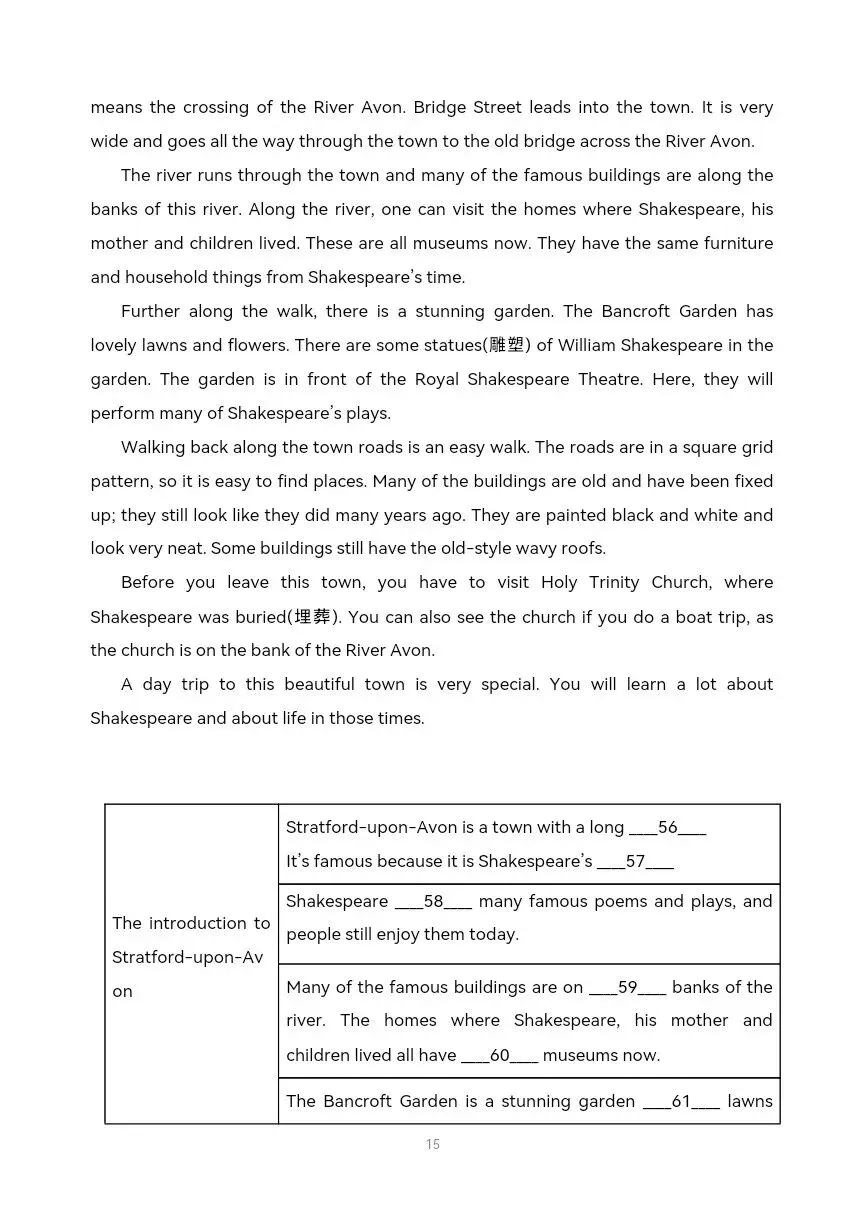 means the crossing of the River Avon. Bridge Street leads into the town. It is very wide and goes all the way through the town to the old bridge across the River Avon.

The river runs through the town and many of the famous buildings are along the banks of this river. Along the river, one can visit the homes where Shakespeare, his mother and children lived. These are all museums now. They have the same furniture and household things from Shakespeare's time.

Further along the walk, there is a stunning garden. The Bancroft Garden has lovely lawns and flowers. There are some statues(雕塑) of William Shakespeare in the garden. The garden is in front of the Royal Shakespeare Theatre. Here, they will perform many of Shakespeare's plays.

Walking back along the town roads is an easy walk. The roads are in a square grid pattern, so it is easy to find places. Many of the buildings are old and have been fixed up; they still look like they did many years ago. They are painted black and white and look very neat. Some buildings still have the old-style wavy roofs.

Before you leave this town, you have to visit Holy Trinity Church, where Shakespeare was buried(埋葬). You can also see the church if you do a boat trip, as the church is on the bank of the River Avon.

A day trip to this beautiful town is very special. You will learn a lot about Shakespeare and about life in those times.

| The introduction to Stratford-upon-Avon | Stratford-upon-Avon is a town with a long ___56___ It's famous because it is Shakespeare's ___57___ |
|---|---|
| | Shakespeare ___58___ many famous poems and plays, and people still enjoy them today. |
| | Many of the famous buildings are on ___59___ banks of the river. The homes where Shakespeare, his mother and children lived all have ___60___ museums now. |
| | The Bancroft Garden is a stunning garden ___61___ lawns |

15